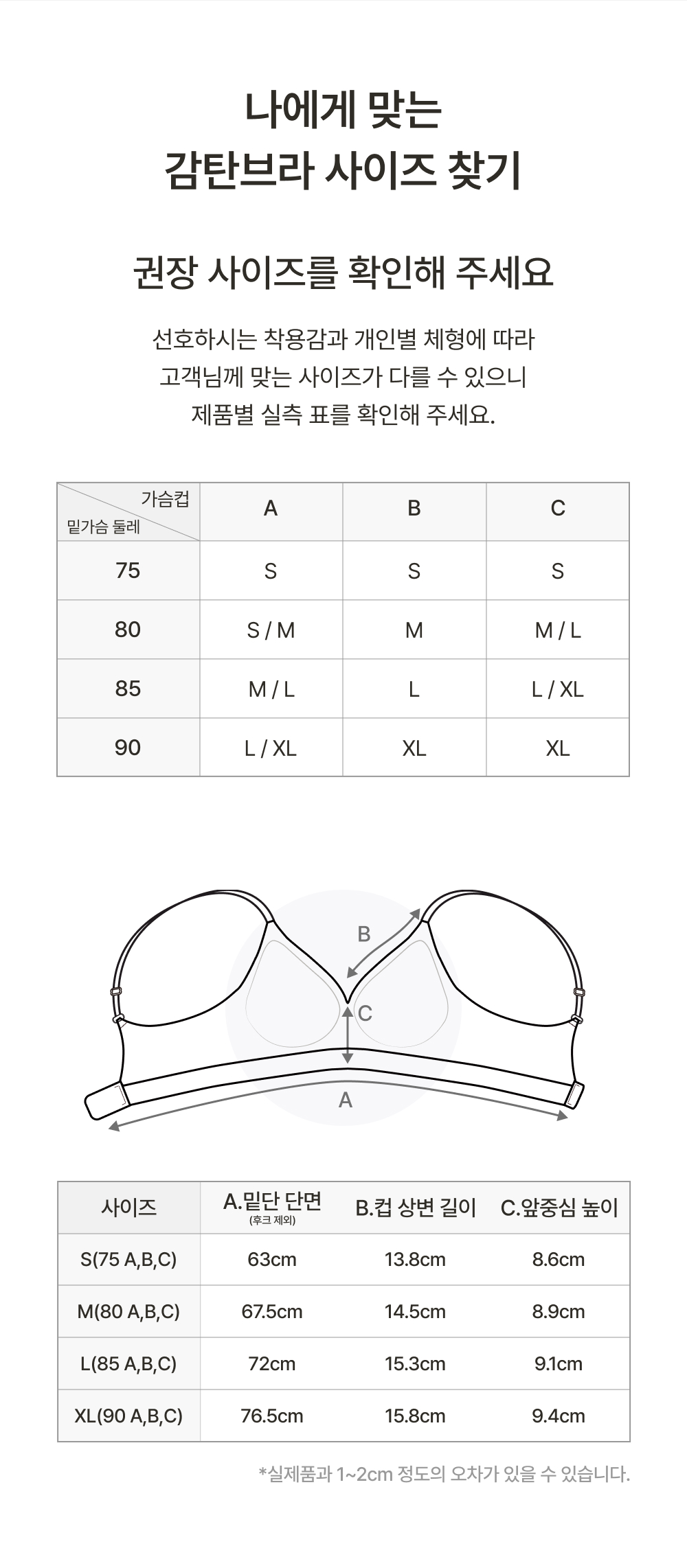 나에게 맞는
감탄브라 사이즈 찾기

권장 사이즈를 확인해 주세요

선호하시는 착용감과 개인별 체형에 따라
고객님께 맞는 사이즈가 다를 수 있으니
제품별 실측 표를 확인해 주세요.

| 가슴컵 / 밑가슴 둘레 | A | B | C |
|---|---|---|---|
| 75 | S | S | S |
| 80 | S / M | M | M / L |
| 85 | M / L | L | L / XL |
| 90 | L / XL | XL | XL |

B
C
A

| 사이즈 | A.밑단 단면 (후크 제외) | B.컵 상변 길이 | C.앞중심 높이 |
|---|---|---|---|
| S(75 A,B,C) | 63cm | 13.8cm | 8.6cm |
| M(80 A,B,C) | 67.5cm | 14.5cm | 8.9cm |
| L(85 A,B,C) | 72cm | 15.3cm | 9.1cm |
| XL(90 A,B,C) | 76.5cm | 15.8cm | 9.4cm |

*실제품과 1~2cm 정도의 오차가 있을 수 있습니다.